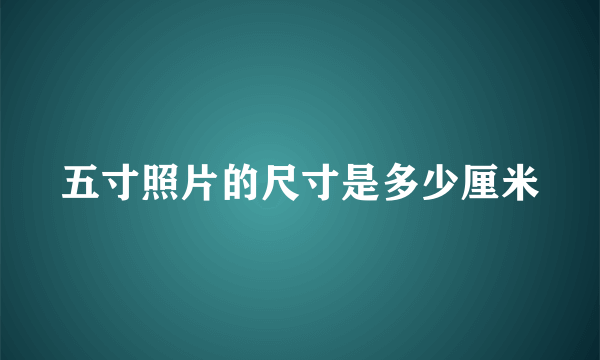 五寸照片的尺寸是多少厘米